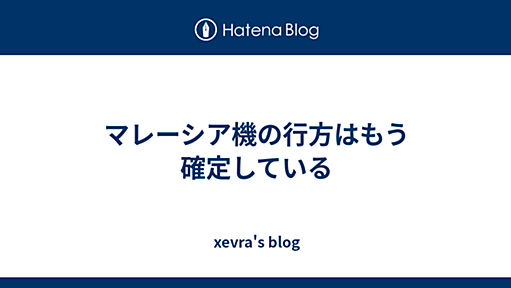 Hatena Blog

マレーシア機の行方はもう確定している

xevra's blog